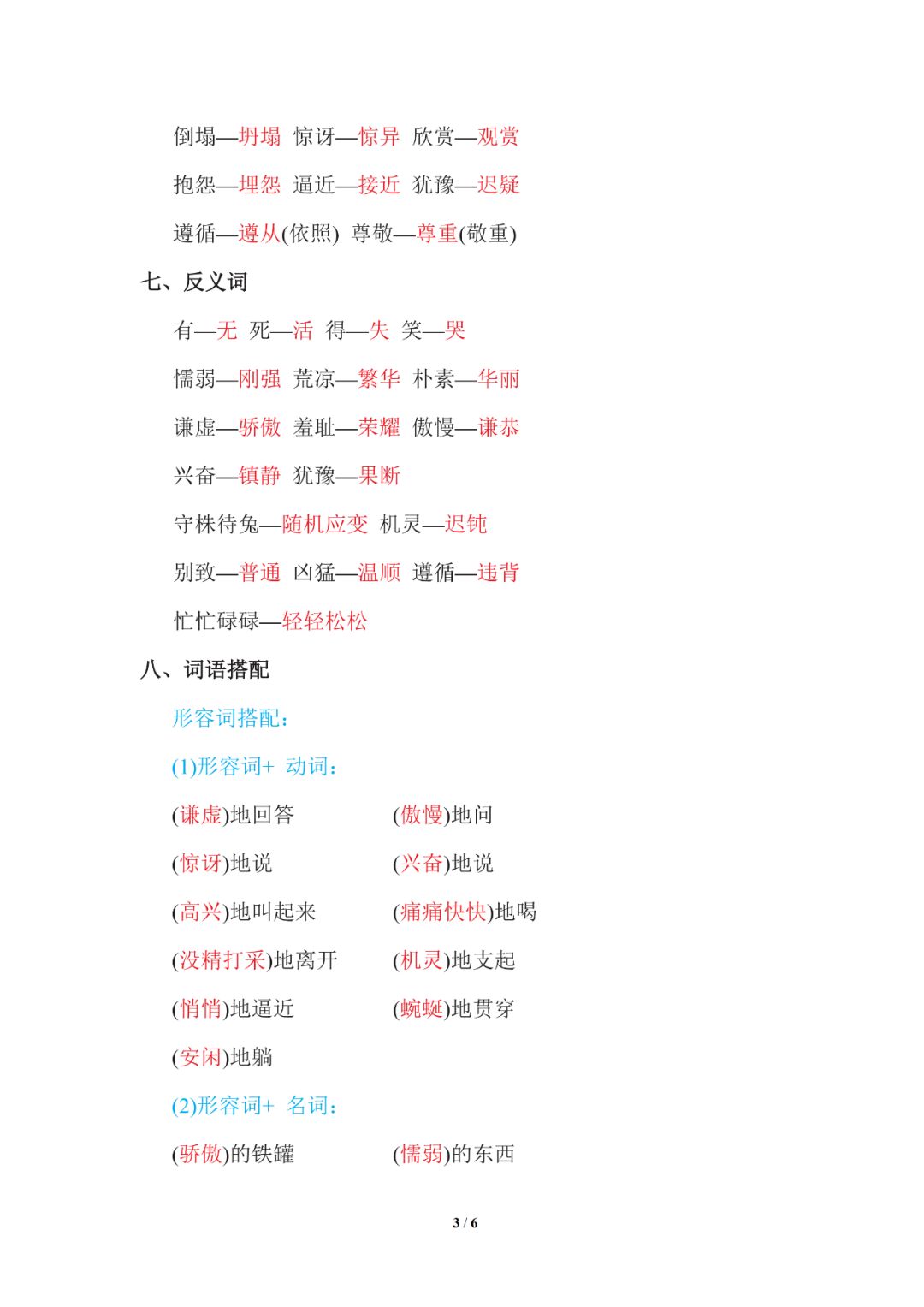 倒塌—坍塌 惊讶—惊异 欣赏—观赏

抱怨—埋怨 逼近—接近 犹豫—迟疑

遵循—遵从(依照) 尊敬—尊重(敬重)

七、反义词

有—无 死—活 得—失 笑—哭

懦弱—刚强 荒凉—繁华 朴素—华丽

谦虚—骄傲 羞耻—荣耀 傲慢—谦恭

兴奋—镇静 犹豫—果断

守株待兔—随机应变 机灵—迟钝

别致—普通 凶猛—温顺 遵循—违背

忙忙碌碌—轻轻松松

八、词语搭配

形容词搭配:

(1)形容词+ 动词:

(谦虚)地回答 (傲慢)地问

(惊讶)地说 (兴奋)地说

(高兴)地叫起来 (痛痛快快)地喝

(没精打采)地离开 (机灵)地支起

(悄悄)地逼近 (蜿蜒)地贯穿

(安闲)地躺

(2)形容词+ 名词:

(骄傲)的铁罐 (懦弱)的东西

3 / 6